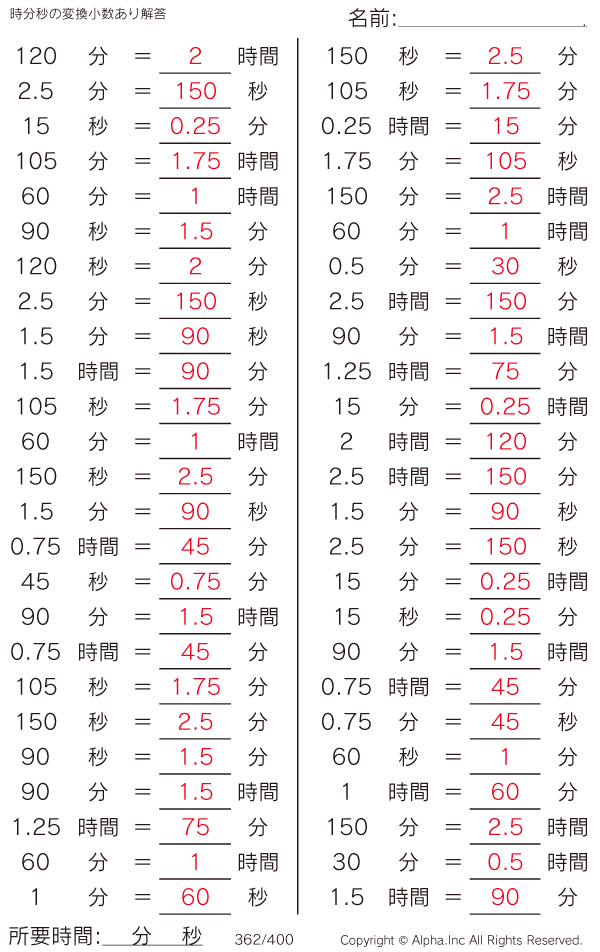 時分秒の変換小数あり解答

名前:

120 分 = 2 時間
2.5 分 = 150 秒
15 秒 = 0.25 分
105 分 = 1.75 時間
60 分 = 1 時間
90 秒 = 1.5 分
120 秒 = 2 分
2.5 分 = 150 秒
1.5 分 = 90 秒
1.5 時間 = 90 分
105 秒 = 1.75 分
60 分 = 1 時間
150 秒 = 2.5 分
1.5 分 = 90 秒
0.75 時間 = 45 分
45 秒 = 0.75 分
90 分 = 1.5 時間
0.75 時間 = 45 分
105 秒 = 1.75 分
150 秒 = 2.5 分
90 秒 = 1.5 分
90 分 = 1.5 時間
1.25 時間 = 75 分
60 分 = 1 時間
1 分 = 60 秒

150 秒 = 2.5 分
105 秒 = 1.75 分
0.25 時間 = 15 分
1.75 分 = 105 秒
150 分 = 2.5 時間
60 分 = 1 時間
0.5 分 = 30 秒
2.5 時間 = 150 分
90 分 = 1.5 時間
1.25 時間 = 75 分
15 分 = 0.25 時間
2 時間 = 120 分
2.5 時間 = 150 分
1.5 分 = 90 秒
2.5 分 = 150 秒
15 分 = 0.25 時間
15 秒 = 0.25 分
90 分 = 1.5 時間
0.75 時間 = 45 分
0.75 分 = 45 秒
60 秒 = 1 分
1 時間 = 60 分
150 分 = 2.5 時間
30 分 = 0.5 時間
1.5 時間 = 90 分

所要時間: 分 秒

362/400

Copyright © Alpha.Inc All Rights Reserved.